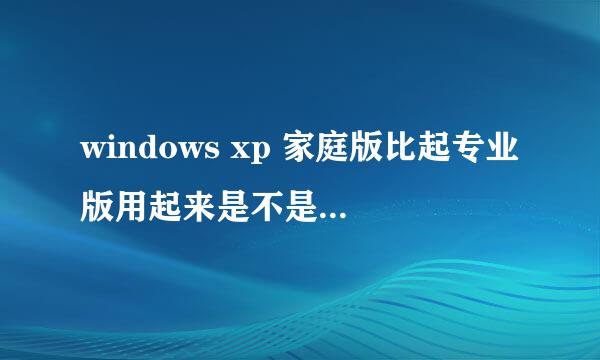 windows xp 家庭版比起专业版用起来是不是...